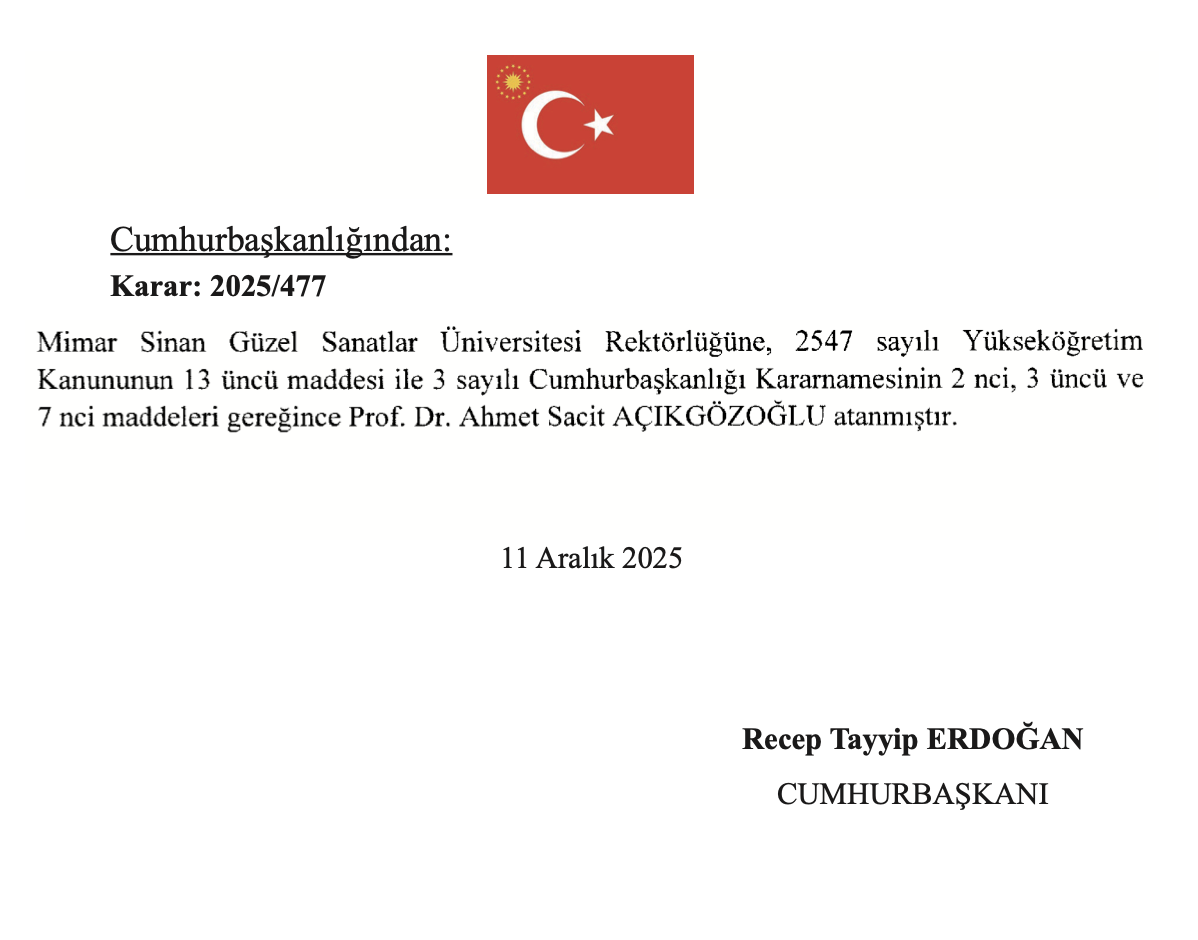 Cumhurbaşkanlığından:
Karar: 2025/477

Mimar Sinan Güzel Sanatlar Üniversitesi Rektörlüğüne, 2547 sayılı Yükseköğretim Kanununun 13 üncü maddesi ile 3 sayılı Cumhurbaşkanlığı Kararnamesinin 2 nci, 3 üncü ve 7 nci maddeleri gereğince Prof. Dr. Ahmet Sacit AÇIKGÖZOĞLU atanmıştır.

11 Aralık 2025

Recep Tayyip ERDOĞAN
CUMHURBAŞKANI